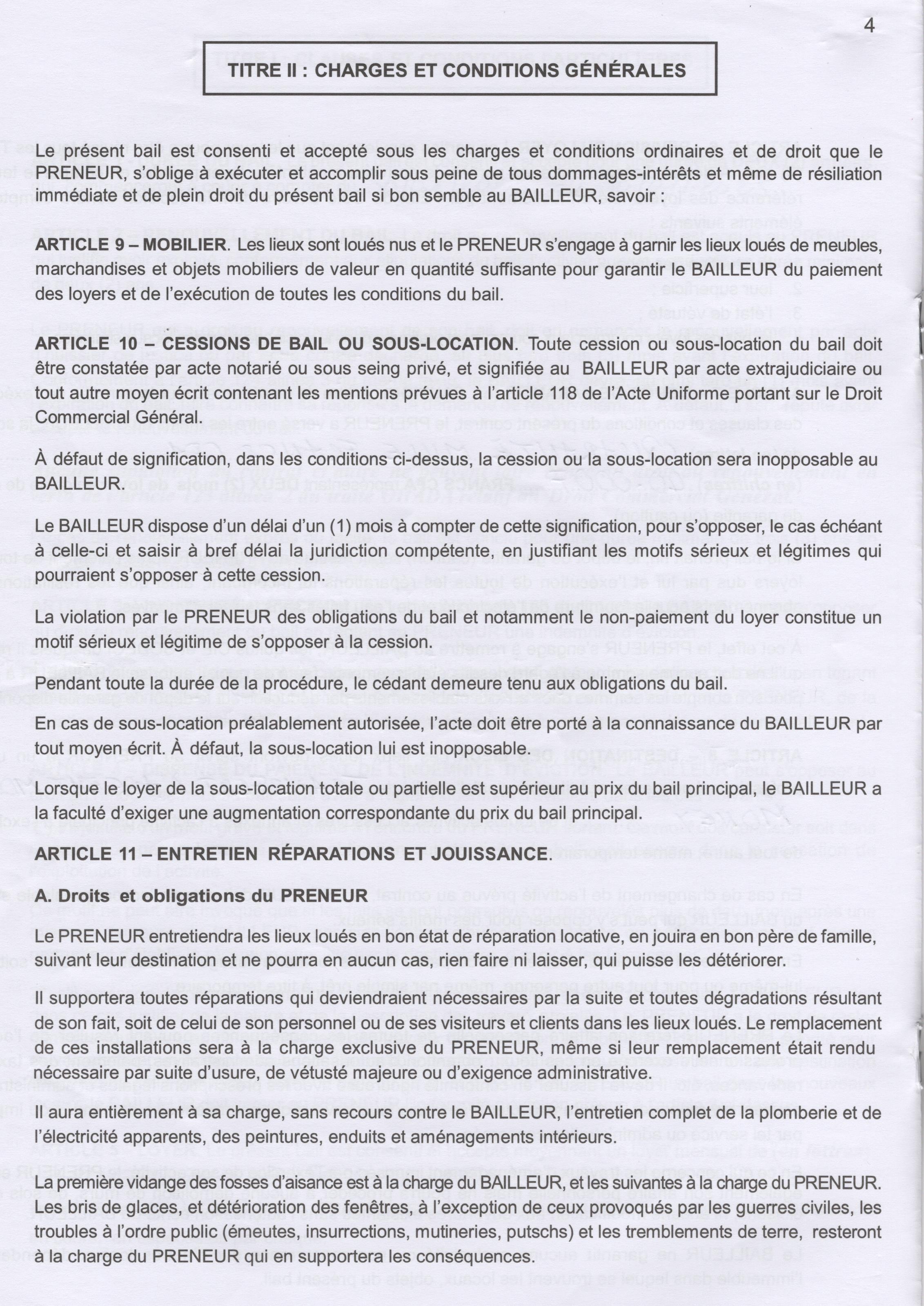 4

TITRE II : CHARGES ET CONDITIONS GÉNÉRALES

Le présent bail est consenti et accepté sous les charges et conditions ordinaires et de droit que le PRENEUR, s'oblige à exécuter et accomplir sous peine de tous dommages-intérêts et même de résiliation immédiate et de plein droit du présent bail si bon semble au BAILLEUR, savoir :

ARTICLE 9 – MOBILIER. Les lieux sont loués nus et le PRENEUR s'engage à garnir les lieux loués de meubles, marchandises et objets mobiliers de valeur en quantité suffisante pour garantir le BAILLEUR du paiement des loyers et de l'exécution de toutes les conditions du bail.

ARTICLE 10 – CESSIONS DE BAIL OU SOUS-LOCATION. Toute cession ou sous-location du bail doit être constatée par acte notarié ou sous seing privé, et signifiée au BAILLEUR par acte extrajudiciaire ou tout autre moyen écrit contenant les mentions prévues à l'article 118 de l'Acte Uniforme portant sur le Droit Commercial Général.

À défaut de signification, dans les conditions ci-dessus, la cession ou la sous-location sera inopposable au BAILLEUR.

Le BAILLEUR dispose d'un délai d'un (1) mois à compter de cette signification, pour s'opposer, le cas échéant à celle-ci et saisir à bref délai la juridiction compétente, en justifiant les motifs sérieux et légitimes qui pourraient s'opposer à cette cession.

La violation par le PRENEUR des obligations du bail et notamment le non-paiement du loyer constitue un motif sérieux et légitime de s'opposer à la cession.

Pendant toute la durée de la procédure, le cédant demeure tenu aux obligations du bail.

En cas de sous-location préalablement autorisée, l'acte doit être porté à la connaissance du BAILLEUR par tout moyen écrit. À défaut, la sous-location lui est inopposable.

Lorsque le loyer de la sous-location totale ou partielle est supérieur au prix du bail principal, le BAILLEUR a la faculté d'exiger une augmentation correspondante du prix du bail principal.

ARTICLE 11 – ENTRETIEN RÉPARATIONS ET JOUISSANCE.

A. Droits et obligations du PRENEUR

Le PRENEUR entretiendra les lieux loués en bon état de réparation locative, en jouira en bon père de famille, suivant leur destination et ne pourra en aucun cas, rien faire ni laisser, qui puisse les détériorer.

Il supportera toutes réparations qui deviendraient nécessaires par la suite et toutes dégradations résultant de son fait, soit de celui de son personnel ou de ses visiteurs et clients dans les lieux loués. Le remplacement de ces installations sera à la charge exclusive du PRENEUR, même si leur remplacement était rendu nécessaire par suite d'usure, de vétusté majeure ou d'exigence administrative.

Il aura entièrement à sa charge, sans recours contre le BAILLEUR, l'entretien complet de la plomberie et de l'électricité apparents, des peintures, enduits et aménagements intérieurs.

La première vidange des fosses d'aisance est à la charge du BAILLEUR, et les suivantes à la charge du PRENEUR. Les bris de glaces, et détérioration des fenêtres, à l'exception de ceux provoqués par les guerres civiles, les troubles à l'ordre public (émeutes, insurrections, mutineries, putschs) et les tremblements de terre, resteront à la charge du PRENEUR qui en supportera les conséquences.